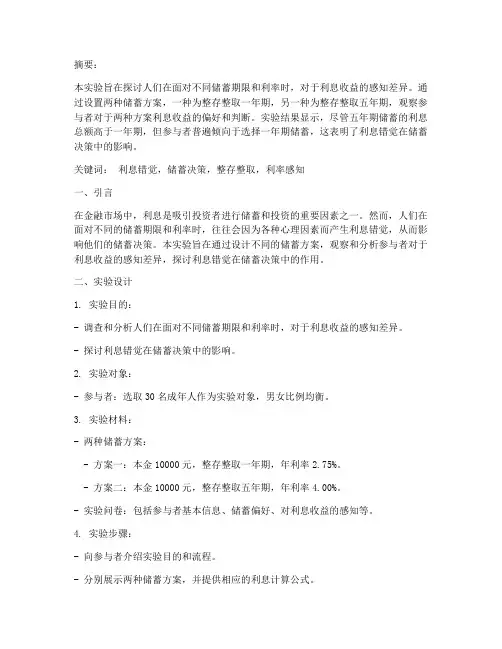 摘要：

本实验旨在探讨人们在面对不同储蓄期限和利率时，对于利息收益的感知差异。通过设置两种储蓄方案，一种为整存整取一年期，另一种为整存整取五年期，观察参与者对于两种方案利息收益的偏好和判断。实验结果显示，尽管五年期储蓄的利息总额高于一年期，但参与者普遍倾向于选择一年期储蓄，这表明了利息错觉在储蓄决策中的影响。

关键词：　利息错觉，储蓄决策，整存整取，利率感知

一、引言

在金融市场中，利息是吸引投资者进行储蓄和投资的重要因素之一。然而，人们在面对不同的储蓄期限和利率时，往往会因为各种心理因素而产生利息错觉，从而影响他们的储蓄决策。本实验旨在通过设计不同的储蓄方案，观察和分析参与者对于利息收益的感知差异，探讨利息错觉在储蓄决策中的作用。

二、实验设计

1. 实验目的：

- 调查和分析人们在面对不同储蓄期限和利率时，对于利息收益的感知差异。

- 探讨利息错觉在储蓄决策中的影响。

2. 实验对象：

- 参与者：选取 30 名成年人作为实验对象，男女比例均衡。

3. 实验材料：

- 两种储蓄方案：

- 方案一：本金 10000 元，整存整取一年期，年利率 2.75%。

- 方案二：本金 10000 元，整存整取五年期，年利率 4.00%。

- 实验问卷：包括参与者基本信息、储蓄偏好、对利息收益的感知等。

4. 实验步骤：

- 向参与者介绍实验目的和流程。

- 分别展示两种储蓄方案，并提供相应的利息计算公式。